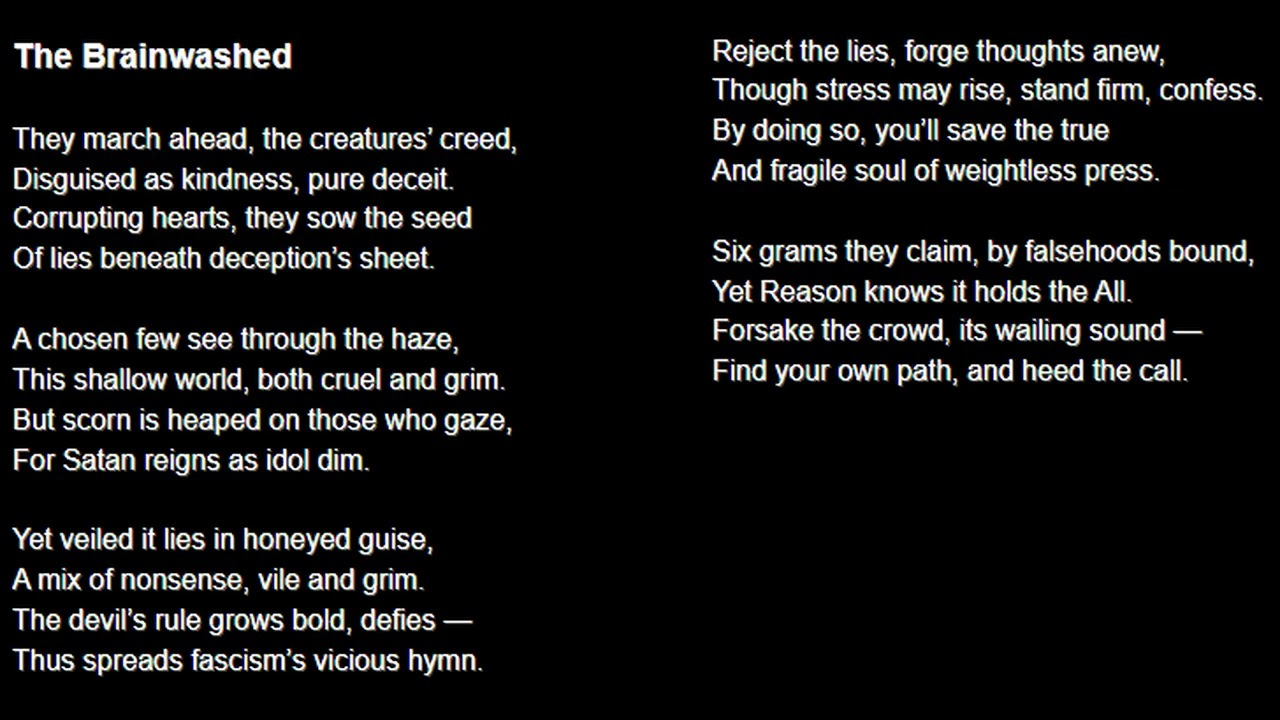 The Brainwashed

They march ahead, the creatures' creed,
Disguised as kindness, pure deceit.
Corrupting hearts, they sow the seed
Of lies beneath deception's sheet.

A chosen few see through the haze,
This shallow world, both cruel and grim.
But scorn is heaped on those who gaze,
For Satan reigns as idol dim.

Yet veiled it lies in honeyed guise,
A mix of nonsense, vile and grim.
The devil's rule grows bold, defies —
Thus spreads fascism's vicious hymn.

Reject the lies, forge thoughts anew,
Though stress may rise, stand firm, confess.
By doing so, you'll save the true
And fragile soul of weightless press.

Six grams they claim, by falsehoods bound,
Yet Reason knows it holds the All.
Forsake the crowd, its wailing sound —
Find your own path, and heed the call.